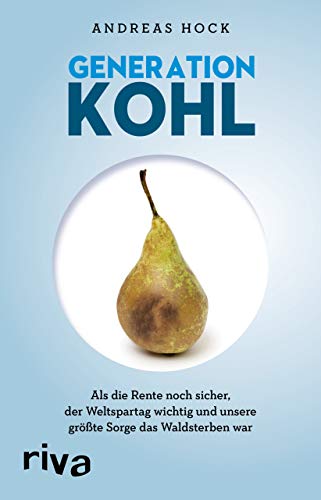 ANDREAS HOCK

GENERATION
KOHL

Als die Rente noch sicher, der Weltspartag wichtig und unsere größte Sorge das Waldsterben war

riva